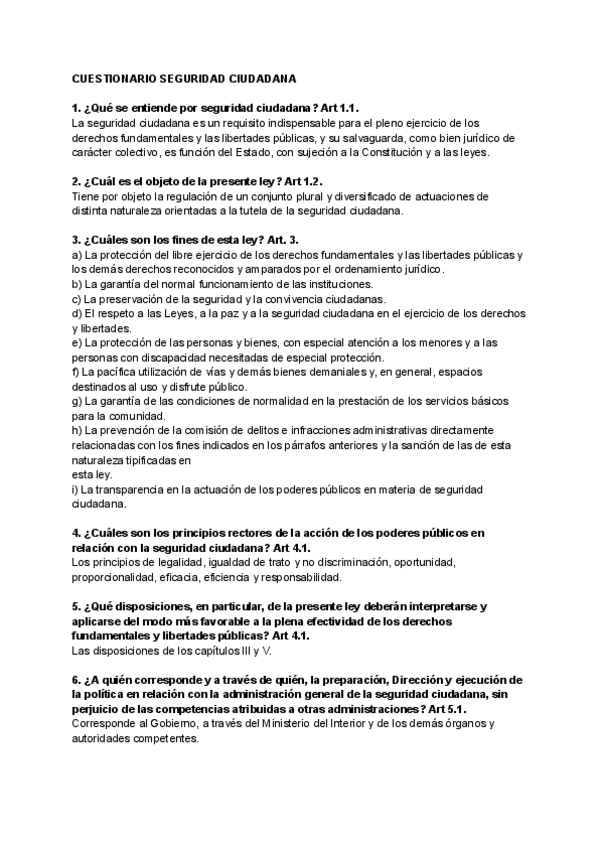 CUESTIONARIO SEGURIDAD CIUDADANA

1. ¿Qué se entiende por seguridad ciudadana? Art 1.1.
La seguridad ciudadana es un requisito indispensable para el pleno ejercicio de los derechos fundamentales y las libertades públicas, y su salvaguarda, como bien jurídico de carácter colectivo, es función del Estado, con sujeción a la Constitución y a las leyes.

2. ¿Cuál es el objeto de la presente ley? Art 1.2.
Tiene por objeto la regulación de un conjunto plural y diversificado de actuaciones de distinta naturaleza orientadas a la tutela de la seguridad ciudadana.

3. ¿Cuáles son los fines de esta ley? Art. 3.
a) La protección del libre ejercicio de los derechos fundamentales y las libertades públicas y los demás derechos reconocidos y amparados por el ordenamiento jurídico.
b) La garantía del normal funcionamiento de las instituciones.
c) La preservación de la seguridad y la convivencia ciudadanas.
d) El respeto a las Leyes, a la paz y a la seguridad ciudadana en el ejercicio de los derechos y libertades.
e) La protección de las personas y bienes, con especial atención a los menores y a las personas con discapacidad necesitadas de especial protección.
f) La pacífica utilización de vías y demás bienes demaniales y, en general, espacios destinados al uso y disfrute público.
g) La garantía de las condiciones de normalidad en la prestación de los servicios básicos para la comunidad.
h) La prevención de la comisión de delitos e infracciones administrativas directamente relacionadas con los fines indicados en los párrafos anteriores y la sanción de las de esta naturaleza tipificadas en
esta ley.
i) La transparencia en la actuación de los poderes públicos en materia de seguridad ciudadana.

4. ¿Cuáles son los principios rectores de la acción de los poderes públicos en relación con la seguridad ciudadana? Art 4.1.
Los principios de legalidad, igualdad de trato y no discriminación, oportunidad, proporcionalidad, eficacia, eficiencia y responsabilidad.

5. ¿Qué disposiciones, en particular, de la presente ley deberán interpretarse y aplicarse del modo más favorable a la plena efectividad de los derechos fundamentales y libertades públicas? Art 4.1.
Las disposiciones de los capítulos III y V.

6. ¿A quién corresponde y a través de quién, la preparación, Dirección y ejecución de la política en relación con la administración general de la seguridad ciudadana, sin perjuicio de las competencias atribuidas a otras administraciones? Art 5.1.
Corresponde al Gobierno, a través del Ministerio del Interior y de los demás órganos y autoridades competentes.